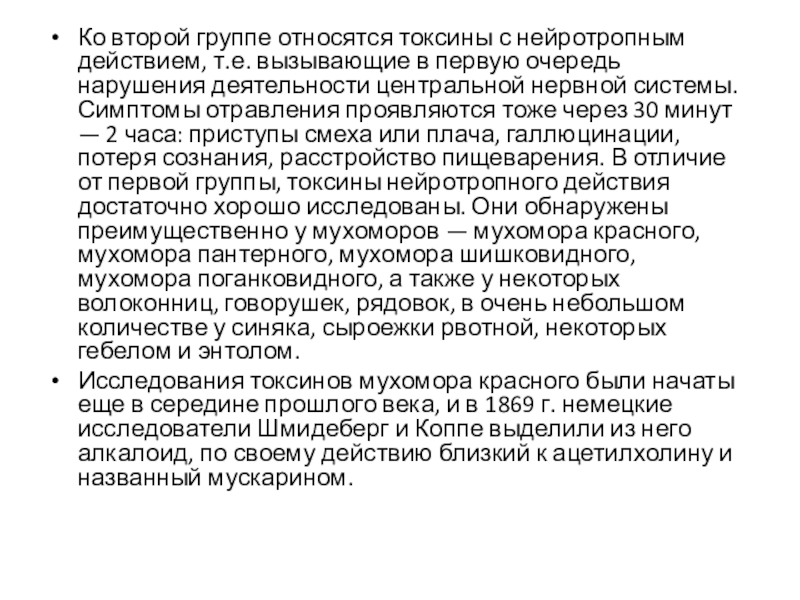 • Ко второй группе относятся токсины с нейротропным действием, т.е. вызывающие в первую очередь нарушения деятельности центральной нервной системы. Симптомы отравления проявляются тоже через 30 минут — 2 часа: приступы смеха или плача, галлюцинации, потеря сознания, расстройство пищеварения. В отличие от первой группы, токсины нейротропного действия достаточно хорошо исследованы. Они обнаружены преимущественно у мухоморов — мухомора красного, мухомора пантерного, мухомора шишковидного, мухомора поганковидного, а также у некоторых волоконниц, говорушек, рядовок, в очень небольшом количестве у синяка, сыроежки рвотной, некоторых гебелом и энтолом.

• Исследования токсинов мухомора красного были начаты еще в середине прошлого века, и в 1869 г. немецкие исследователи Шмидеберг и Коппе выделили из него алкалоид, по своему действию близкий к ацетилхолину и названный мускарином.